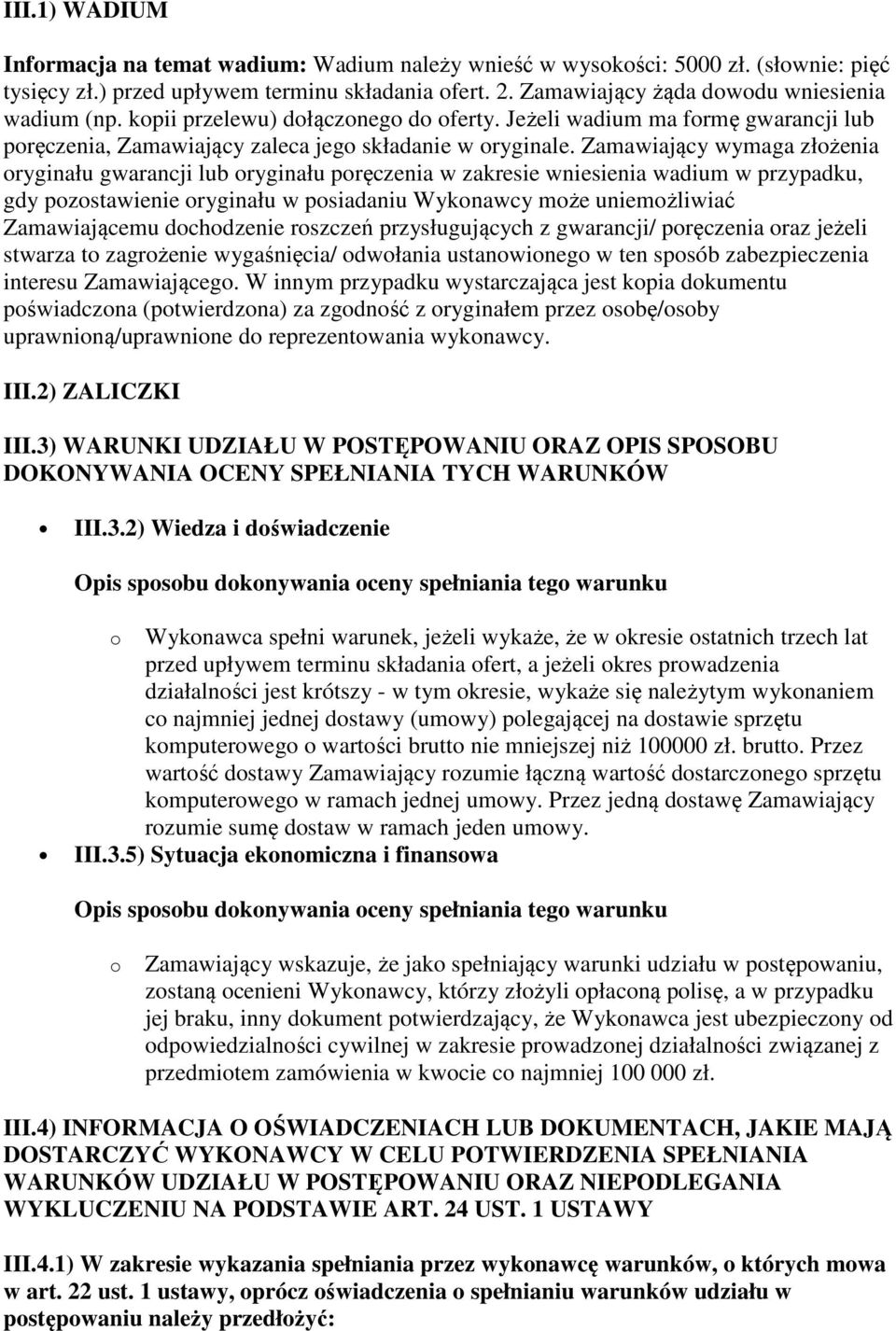 III.1) WADIUM

Informacja na temat wadium: Wadium należy wnieść w wysokości: 5000 zł. (słownie: pięć tysięcy zł.) przed upływem terminu składania ofert. 2. Zamawiający żąda dowodu wniesienia wadium (np. kopii przelewu) dołączonego do oferty. Jeżeli wadium ma formę gwarancji lub poręczenia, Zamawiający zaleca jego składanie w oryginale. Zamawiający wymaga złożenia oryginału gwarancji lub oryginału poręczenia w zakresie wniesienia wadium w przypadku, gdy pozostawienie oryginału w posiadaniu Wykonawcy może uniemożliwiać Zamawiającemu dochodzenie roszczeń przysługujących z gwarancji/ poręczenia oraz jeżeli stwarza to zagrożenie wygaśnięcia/ odwołania ustanowionego w ten sposób zabezpieczenia interesu Zamawiającego. W innym przypadku wystarczająca jest kopia dokumentu poświadczona (potwierdzona) za zgodność z oryginałem przez osobę/osoby uprawnioną/uprawnione do reprezentowania wykonawcy.

III.2) ZALICZKI

III.3) WARUNKI UDZIAŁU W POSTĘPOWANIU ORAZ OPIS SPOSOBU DOKONYWANIA OCENY SPEŁNIANIA TYCH WARUNKÓW

• III.3.2) Wiedza i doświadczenie

Opis sposobu dokonywania oceny spełniania tego warunku

o Wykonawca spełni warunek, jeżeli wykaże, że w okresie ostatnich trzech lat przed upływem terminu składania ofert, a jeżeli okres prowadzenia działalności jest krótszy - w tym okresie, wykaże się należytym wykonaniem co najmniej jednej dostawy (umowy) polegającej na dostawie sprzętu komputerowego o wartości brutto nie mniejszej niż 100000 zł. brutto. Przez wartość dostawy Zamawiający rozumie łączną wartość dostarczonego sprzętu komputerowego w ramach jednej umowy. Przez jedną dostawę Zamawiający rozumie sumę dostaw w ramach jeden umowy.

• III.3.5) Sytuacja ekonomiczna i finansowa

Opis sposobu dokonywania oceny spełniania tego warunku

o Zamawiający wskazuje, że jako spełniający warunki udziału w postępowaniu, zostaną ocenieni Wykonawcy, którzy złożyli opłaconą polisę, a w przypadku jej braku, inny dokument potwierdzający, że Wykonawca jest ubezpieczony od odpowiedzialności cywilnej w zakresie prowadzonej działalności związanej z przedmiotem zamówienia w kwocie co najmniej 100 000 zł.

III.4) INFORMACJA O OŚWIADCZENIACH LUB DOKUMENTACH, JAKIE MAJĄ DOSTARCZYĆ WYKONAWCY W CELU POTWIERDZENIA SPEŁNIANIA WARUNKÓW UDZIAŁU W POSTĘPOWANIU ORAZ NIEPODLEGANIA WYKLUCZENIU NA PODSTAWIE ART. 24 UST. 1 USTAWY

III.4.1) W zakresie wykazania spełniania przez wykonawcę warunków, o których mowa w art. 22 ust. 1 ustawy, oprócz oświadczenia o spełnianiu warunków udziału w postępowaniu należy przedłożyć: